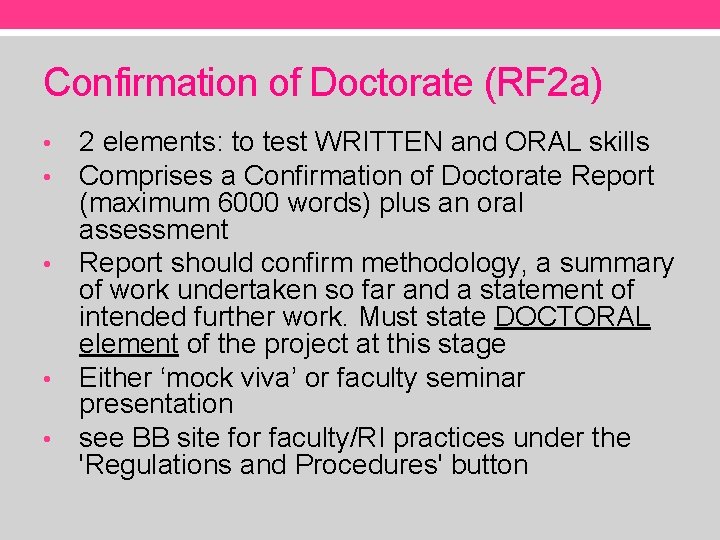 Confirmation of Doctorate (RF2a)

• 2 elements: to test WRITTEN and ORAL skills
• Comprises a Confirmation of Doctorate Report (maximum 6000 words) plus an oral assessment
• Report should confirm methodology, a summary of work undertaken so far and a statement of intended further work. Must state DOCTORAL element of the project at this stage
• Either 'mock viva' or faculty seminar presentation
• see BB site for faculty/RI practices under the 'Regulations and Procedures' button